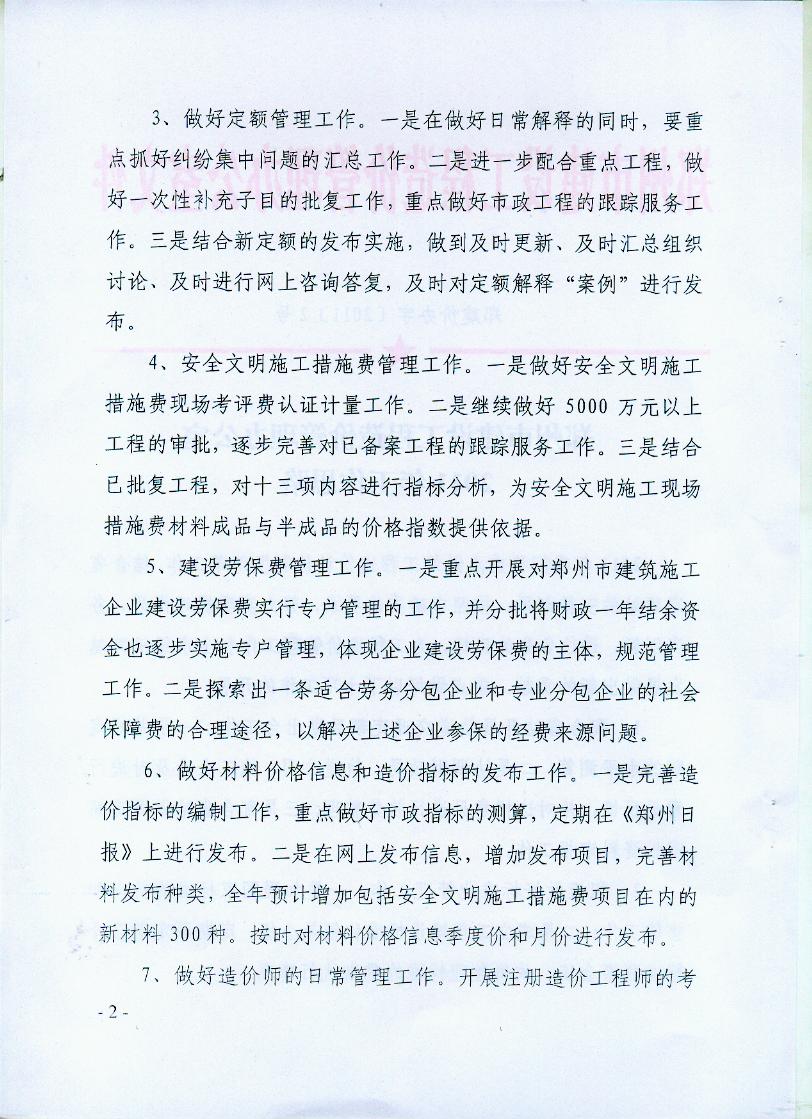 3、做好定额管理工作。一是在做好日常解释的同时，要重点抓好纠纷集中问题的汇总工作。二是进一步配合重点工程，做好一次性补充子目的批复工作，重点做好市政工程的跟踪服务工作。三是结合新定额的发布实施，做到及时更新、及时汇总组织讨论、及时进行网上咨询答复，及时对定额解释“案例”进行发布。

4、安全文明施工措施费管理工作。一是做好安全文明施工措施费现场考评费认证计量工作。二是继续做好 5000 万元以上工程的审批，逐步完善对已备案工程的跟踪服务工作。三是结合已批复工程，对十三项内容进行指标分析，为安全文明施工现场措施费材料成品与半成品的价格指数提供依据。

5、建设劳保费管理工作。一是重点开展对郑州市建筑施工企业建设劳保费实行专户管理的工作，并分批将财政一年结余资金也逐步实施专户管理，体现企业建设劳保费的主体，规范管理工作。二是探索出一条适合劳务分包企业和专业分包企业的社会保障费的合理途径，以解决上述企业参保的经费来源问题。

6、做好材料价格信息和造价指标的发布工作。一是完善造价指标的编制工作，重点做好市政指标的测算，定期在《郑州日报》上进行发布。二是在网上发布信息，增加发布项目，完善材料发布种类，全年预计增加包括安全文明施工措施费项目在内的新材料 300 种。按时对材料价格信息季度价和月价进行发布。

7、做好造价师的日常管理工作。开展注册造价工程师的考

- 2 -